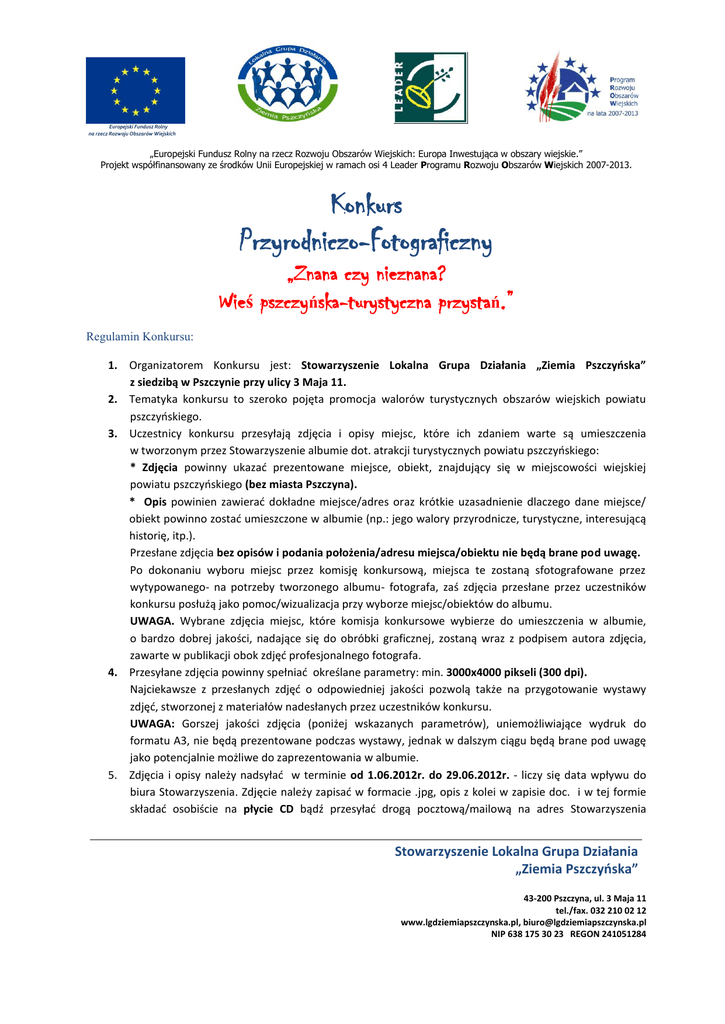 Europejski Fundusz Rolny na rzecz Rozwoju Obszarów Wiejskich

Lokalna Grupa Działania Ziemia Pszczyńska

LEADER

Program Rozwoju Obszarów Wiejskich na lata 2007-2013

„Europejski Fundusz Rolny na rzecz Rozwoju Obszarów Wiejskich: Europa Inwestująca w obszary wiejskie."
Projekt współfinansowany ze środków Unii Europejskiej w ramach osi 4 Leader Programu Rozwoju Obszarów Wiejskich 2007-2013.

Konkurs
Przyrodniczo-Fotograficzny
„Znana czy nieznana?
Wieś pszczyńska-turystyczna przystań."

Regulamin Konkursu:

1. Organizatorem Konkursu jest: Stowarzyszenie Lokalna Grupa Działania „Ziemia Pszczyńska" z siedzibą w Pszczynie przy ulicy 3 Maja 11.
2. Tematyka konkursu to szeroko pojęta promocja walorów turystycznych obszarów wiejskich powiatu pszczyńskiego.
3. Uczestnicy konkursu przesyłają zdjęcia i opisy miejsc, które ich zdaniem warte są umieszczenia w tworzonym przez Stowarzyszenie albumie dot. atrakcji turystycznych powiatu pszczyńskiego:
* Zdjęcia powinny ukazać prezentowane miejsce, obiekt, znajdujący się w miejscowości wiejskiej powiatu pszczyńskiego (bez miasta Pszczyna).
* Opis powinien zawierać dokładne miejsce/adres oraz krótkie uzasadnienie dlaczego dane miejsce/ obiekt powinno zostać umieszczone w albumie (np.: jego walory przyrodnicze, turystyczne, interesującą historię, itp.).
Przesłane zdjęcia bez opisów i podania położenia/adresu miejsca/obiektu nie będą brane pod uwagę.
Po dokonaniu wyboru miejsc przez komisję konkursową, miejsca te zostaną sfotografowane przez wytypowanego- na potrzeby tworzonego albumu- fotografa, zaś zdjęcia przesłane przez uczestników konkursu posłużą jako pomoc/wizualizacja przy wyborze miejsc/obiektów do albumu.
UWAGA. Wybrane zdjęcia miejsc, które komisja konkursowe wybierze do umieszczenia w albumie, o bardzo dobrej jakości, nadające się do obróbki graficznej, zostaną wraz z podpisem autora zdjęcia, zawarte w publikacji obok zdjęć profesjonalnego fotografa.
4. Przesyłane zdjęcia powinny spełniać określane parametry: min. 3000x4000 pikseli (300 dpi).
Najciekawsze z przesłanych zdjęć o odpowiedniej jakości pozwolą także na przygotowanie wystawy zdjęć, stworzonej z materiałów nadesłanych przez uczestników konkursu.
UWAGA: Gorszej jakości zdjęcia (poniżej wskazanych parametrów), uniemożliwiające wydruk do formatu A3, nie będą prezentowane podczas wystawy, jednak w dalszym ciągu będą brane pod uwagę jako potencjalnie możliwe do zaprezentowania w albumie.
5. Zdjęcia i opisy należy nadsyłać w terminie od 1.06.2012r. do 29.06.2012r. - liczy się data wpływu do biura Stowarzyszenia. Zdjęcie należy zapisać w formacie .jpg, opis z kolei w zapisie doc. i w tej formie składać osobiście na płycie CD bądź przesyłać drogą pocztową/mailową na adres Stowarzyszenia

Stowarzyszenie Lokalna Grupa Działania
„Ziemia Pszczyńska"

43-200 Pszczyna, ul. 3 Maja 11
tel./fax. 032 210 02 12
www.lgdziemiapszczynska.pl, biuro@lgdziemiapszczynska.pl
NIP 638 175 30 23 REGON 241051284